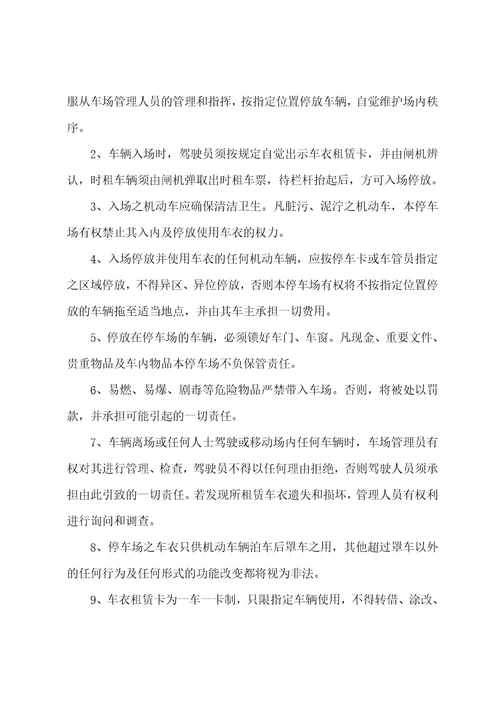 服从车场管理人员的管理和指挥，按指定位置停放车辆，自觉维护场内秩序。

2、车辆入场时，驾驶员须按规定自觉出示车衣租赁卡，并由闸机辨认，时租车辆须由闸机弹取出时租车票，待栏杆抬起后，方可入场停放。

3、入场之机动车应确保清洁卫生。凡脏污、泥泞之机动车，本停车场有权禁止其入内及停放使用车衣的权力。

4、入场停放并使用车衣的任何机动车辆，应按停车卡或车管员指定之区域停放，不得异区、异位停放，否则本停车场有权将不按指定位置停放的车辆拖至适当地点，并由其车主承担一切费用。

5、停放在停车场的车辆，必须锁好车门、车窗。凡现金、重要文件、贵重物品及车内物品本停车场不负保管责任。

6、易燃、易爆、剧毒等危险物品严禁带入车场。否则，将被处以罚款，并承担可能引起的一切责任。

7、车辆离场或任何人士驾驶或移动场内任何车辆时，车场管理员有权对其进行管理、检查，驾驶员不得以任何理由拒绝，否则驾驶人员须承担由此引致的一切责任。若发现所租赁车衣遗失和损坏，管理人员有权利进行询问和调查。

8、停车场之车衣只供机动车辆泊车后罩车之用，其他超过罩车以外的任何行为及任何形式的功能改变都将视为非法。

9、车衣租赁卡为一车一卡制，只限指定车辆使用，不得转借、涂改、